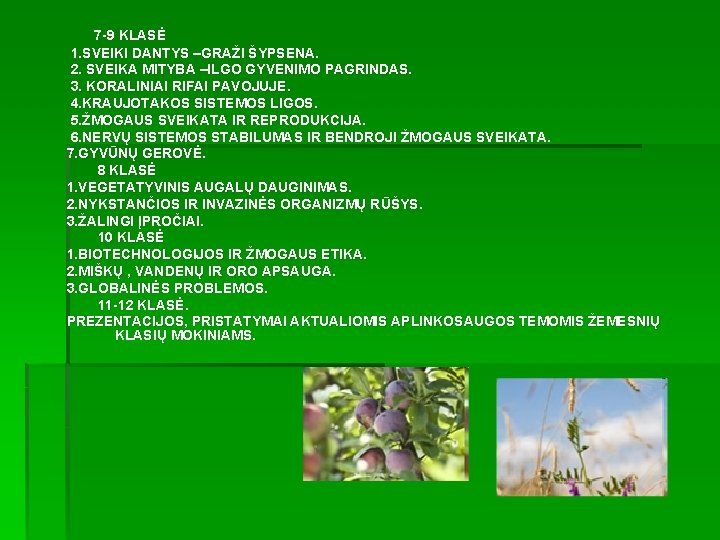 7-9 KLASĖ
1.SVEIKI DANTYS –GRAŽI ŠYPSENA.
2. SVEIKA MITYBA –ILGO GYVENIMO PAGRINDAS.
3. KORALINIAI RIFAI PAVOJUJE.
4.KRAUJOTAKOS SISTEMOS LIGOS.
5.ŽMOGAUS SVEIKATA IR REPRODUKCIJA.
6.NERVŲ SISTEMOS STABILUMAS IR BENDROJI ŽMOGAUS SVEIKATA.
7.GYVŪNŲ GEROVĖ.
8 KLASĖ
1.VEGETATYVINIS AUGALŲ DAUGINIMAS.
2.NYKSTANČIOS IR INVAZINĖS ORGANIZMŲ RŪŠYS.
3.ŽALINGI ĮPROČIAI.
10 KLASĖ
1.BIOTECHNOLOGIJOS IR ŽMOGAUS ETIKA.
2.MIŠKŲ , VANDENŲ IR ORO APSAUGA.
3.GLOBALINĖS PROBLEMOS.
11-12 KLASĖ.
PREZENTACIJOS, PRISTATYMAI AKTUALIOMIS APLINKOSAUGOS TEMOMIS ŽEMESNIŲ KLASIŲ MOKINIAMS.